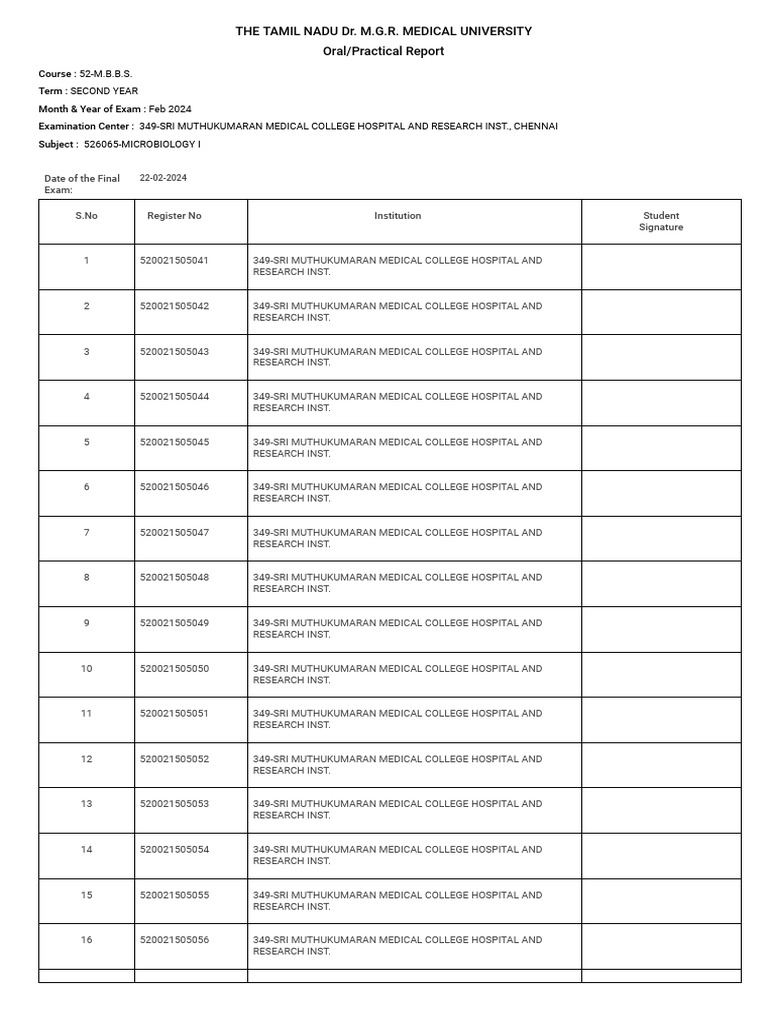 THE TAMIL NADU Dr. M.G.R. MEDICAL UNIVERSITY
Oral/Practical Report

Course : 52-M.B.B.S.
Term : SECOND YEAR
Month & Year of Exam : Feb 2024
Examination Center : 349-SRI MUTHUKUMARAN MEDICAL COLLEGE HOSPITAL AND RESEARCH INST., CHENNAI
Subject : 526065-MICROBIOLOGY I

Date of the Final Exam: 22-02-2024

| S.No | Register No | Institution | Student Signature |
|---|---|---|---|
| 1 | 520021505041 | 349-SRI MUTHUKUMARAN MEDICAL COLLEGE HOSPITAL AND RESEARCH INST. | |
| 2 | 520021505042 | 349-SRI MUTHUKUMARAN MEDICAL COLLEGE HOSPITAL AND RESEARCH INST. | |
| 3 | 520021505043 | 349-SRI MUTHUKUMARAN MEDICAL COLLEGE HOSPITAL AND RESEARCH INST. | |
| 4 | 520021505044 | 349-SRI MUTHUKUMARAN MEDICAL COLLEGE HOSPITAL AND RESEARCH INST. | |
| 5 | 520021505045 | 349-SRI MUTHUKUMARAN MEDICAL COLLEGE HOSPITAL AND RESEARCH INST. | |
| 6 | 520021505046 | 349-SRI MUTHUKUMARAN MEDICAL COLLEGE HOSPITAL AND RESEARCH INST. | |
| 7 | 520021505047 | 349-SRI MUTHUKUMARAN MEDICAL COLLEGE HOSPITAL AND RESEARCH INST. | |
| 8 | 520021505048 | 349-SRI MUTHUKUMARAN MEDICAL COLLEGE HOSPITAL AND RESEARCH INST. | |
| 9 | 520021505049 | 349-SRI MUTHUKUMARAN MEDICAL COLLEGE HOSPITAL AND RESEARCH INST. | |
| 10 | 520021505050 | 349-SRI MUTHUKUMARAN MEDICAL COLLEGE HOSPITAL AND RESEARCH INST. | |
| 11 | 520021505051 | 349-SRI MUTHUKUMARAN MEDICAL COLLEGE HOSPITAL AND RESEARCH INST. | |
| 12 | 520021505052 | 349-SRI MUTHUKUMARAN MEDICAL COLLEGE HOSPITAL AND RESEARCH INST. | |
| 13 | 520021505053 | 349-SRI MUTHUKUMARAN MEDICAL COLLEGE HOSPITAL AND RESEARCH INST. | |
| 14 | 520021505054 | 349-SRI MUTHUKUMARAN MEDICAL COLLEGE HOSPITAL AND RESEARCH INST. | |
| 15 | 520021505055 | 349-SRI MUTHUKUMARAN MEDICAL COLLEGE HOSPITAL AND RESEARCH INST. | |
| 16 | 520021505056 | 349-SRI MUTHUKUMARAN MEDICAL COLLEGE HOSPITAL AND RESEARCH INST. | |